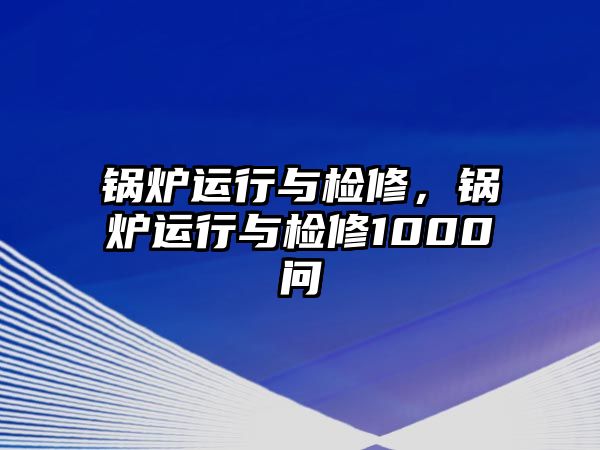 锅炉运行与检修，锅炉运行与检修1000问